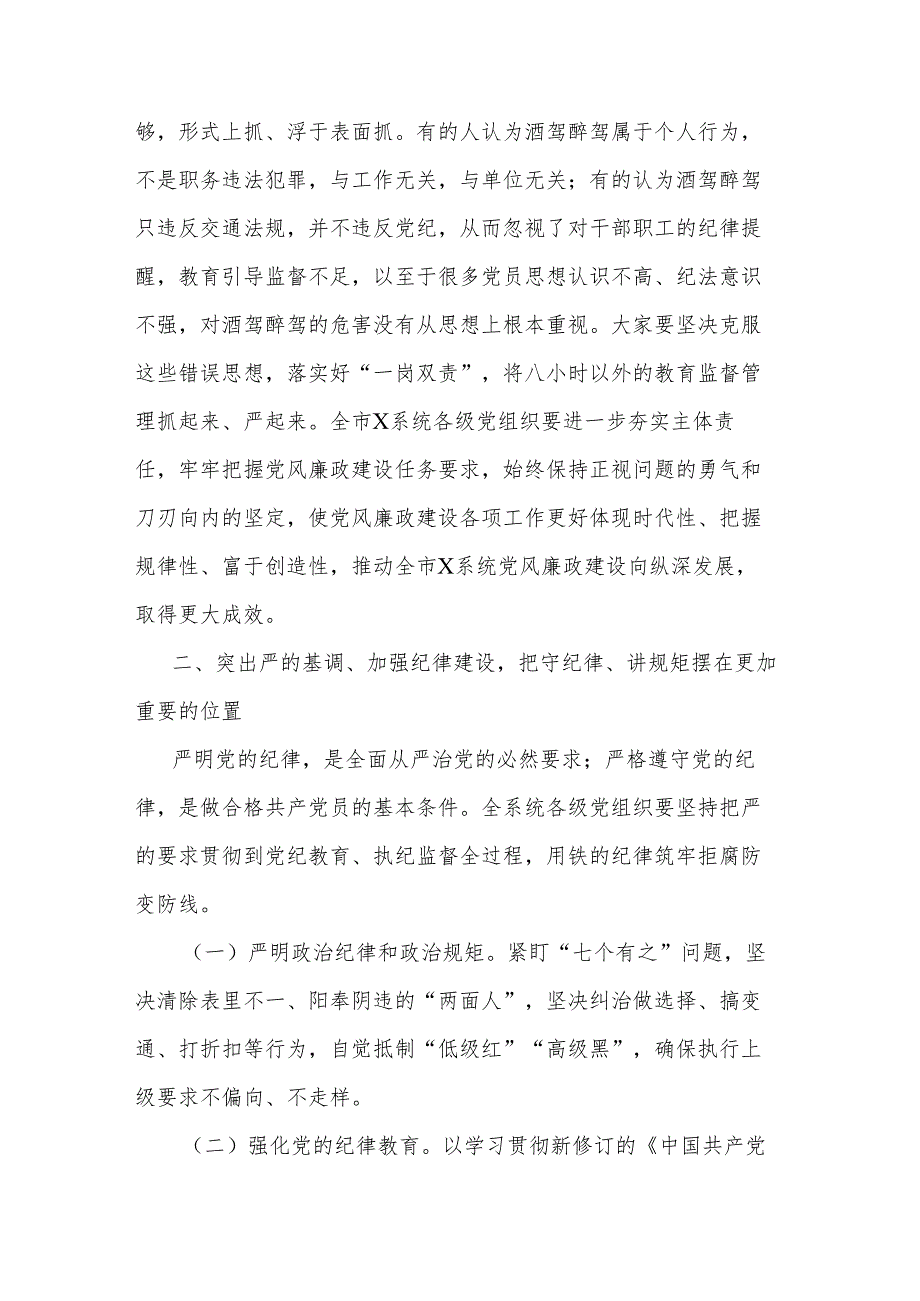 够，形式上抓、浮于表面抓。有的人认为酒驾醉驾属于个人行为，不是职务违法犯罪，与工作无关，与单位无关；有的认为酒驾醉驾只违反交通法规，并不违反党纪，从而忽视了对干部职工的纪律提醒，教育引导监督不足，以至于很多党员思想认识不高、纪法意识不强，对酒驾醉驾的危害没有从思想上根本重视。大家要坚决克服这些错误思想，落实好“一岗双责”，将八小时以外的教育监督管理抓起来、严起来。全市X系统各级党组织要进一步夯实主体责任，牢牢把握党风廉政建设任务要求，始终保持正视问题的勇气和刀刃向内的坚定，使党风廉政建设各项工作更好体现时代性、把握规律性、富于创造性，推动全市X系统党风廉政建设向纵深发展，取得更大成效。

二、突出严的基调、加强纪律建设，把守纪律、讲规矩摆在更加重要的位置

严明党的纪律，是全面从严治党的必然要求；严格遵守党的纪律，是做合格共产党员的基本条件。全系统各级党组织要坚持把严的要求贯彻到党纪教育、执纪监督全过程，用铁的纪律筑牢拒腐防变防线。

（一）严明政治纪律和政治规矩。紧盯“七个有之”问题，坚决清除表里不一、阳奉阴违的“两面人”，坚决纠治做选择、搞变通、打折扣等行为，自觉抵制“低级红”“高级黑”，确保执行上级要求不偏向、不走样。

（二）强化党的纪律教育。以学习贯彻新修订的《中国共产党